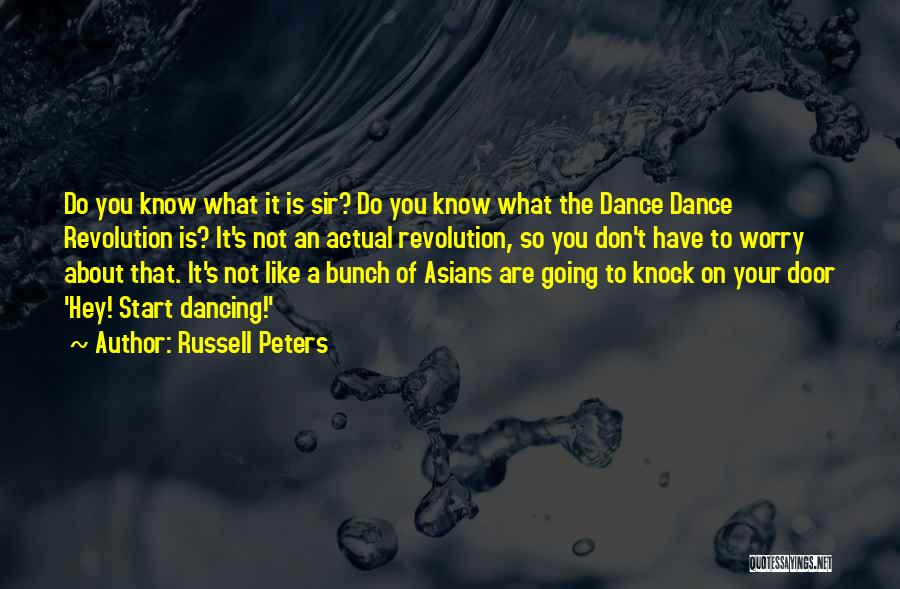 Do you know what it is sir? Do you know what the Dance Dance Revolution is? It's not an actual revolution, so you don't have to worry about that. It's not like a bunch of Asians are going to knock on your door 'Hey! Start dancing!'

~ Author: Russell Peters

QUOTESSAYINGS.NET